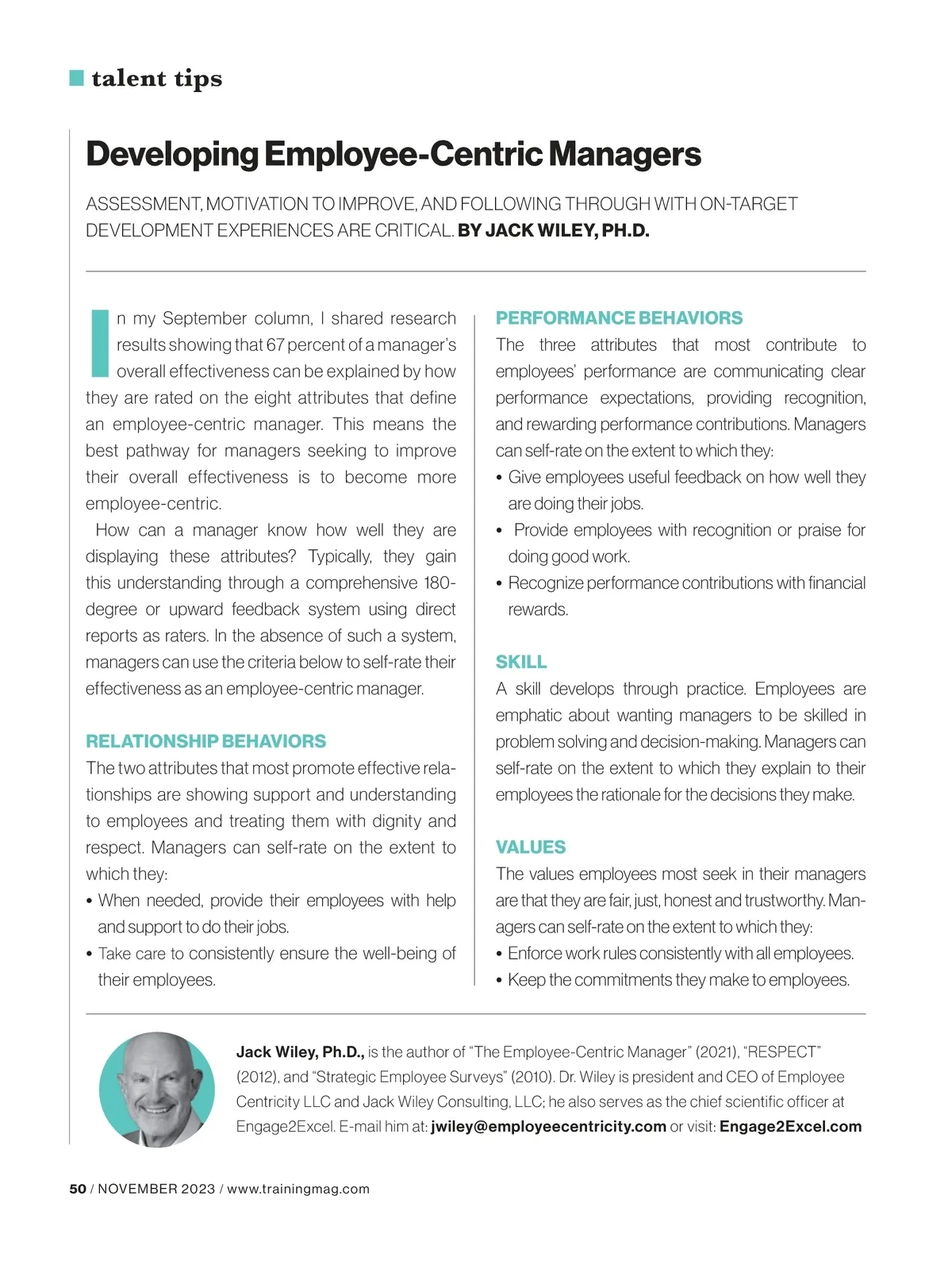 talent tips

Developing Employee-Centric Managers

ASSESSMENT, MOTIVATION TO IMPROVE, AND FOLLOWING THROUGH WITH ON-TARGET DEVELOPMENT EXPERIENCES ARE CRITICAL. BY JACK WILEY, PH.D.

In my September column, I shared research results showing that 67 percent of a manager's overall effectiveness can be explained by how they are rated on the eight attributes that define an employee-centric manager. This means the best pathway for managers seeking to improve their overall effectiveness is to become more employee-centric.

How can a manager know how well they are displaying these attributes? Typically, they gain this understanding through a comprehensive 180-degree or upward feedback system using direct reports as raters. In the absence of such a system, managers can use the criteria below to self-rate their effectiveness as an employee-centric manager.

RELATIONSHIP BEHAVIORS
The two attributes that most promote effective relationships are showing support and understanding to employees and treating them with dignity and respect. Managers can self-rate on the extent to which they:
• When needed, provide their employees with help and support to do their jobs.
• Take care to consistently ensure the well-being of their employees.

PERFORMANCE BEHAVIORS
The three attributes that most contribute to employees' performance are communicating clear performance expectations, providing recognition, and rewarding performance contributions. Managers can self-rate on the extent to which they:
• Give employees useful feedback on how well they are doing their jobs.
• Provide employees with recognition or praise for doing good work.
• Recognize performance contributions with financial rewards.

SKILL
A skill develops through practice. Employees are emphatic about wanting managers to be skilled in problem solving and decision-making. Managers can self-rate on the extent to which they explain to their employees the rationale for the decisions they make.

VALUES
The values employees most seek in their managers are that they are fair, just, honest and trustworthy. Managers can self-rate on the extent to which they:
• Enforce work rules consistently with all employees.
• Keep the commitments they make to employees.

Jack Wiley, Ph.D., is the author of "The Employee-Centric Manager" (2021), "RESPECT" (2012), and "Strategic Employee Surveys" (2010). Dr. Wiley is president and CEO of Employee Centricity LLC and Jack Wiley Consulting, LLC; he also serves as the chief scientific officer at Engage2Excel. E-mail him at: jwiley@employeecentricity.com or visit: Engage2Excel.com

50 / NOVEMBER 2023 / www.trainingmag.com